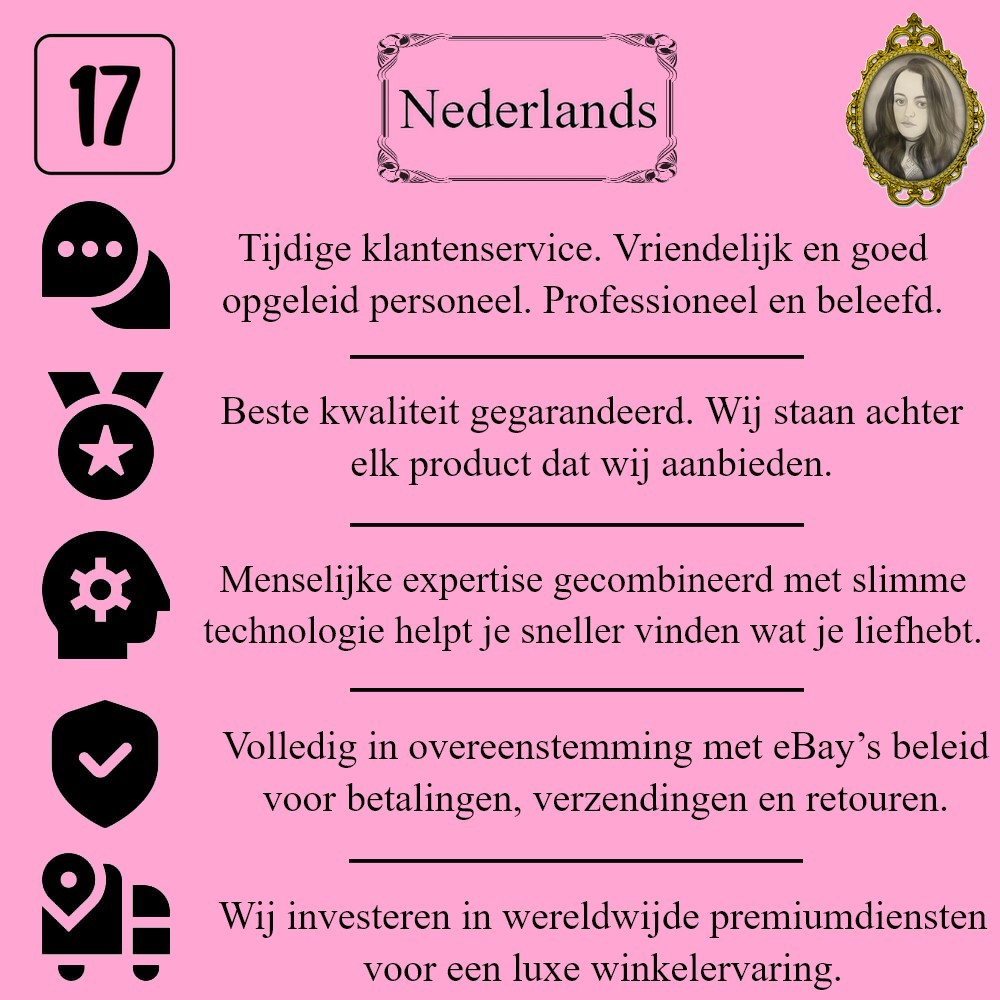 17

Nederlands

Tijdige klantenservice. Vriendelijk en goed opgeleid personeel. Professioneel en beleefd.

Beste kwaliteit gegarandeerd. Wij staan achter elk product dat wij aanbieden.

Menselijke expertise gecombineerd met slimme technologie helpt je sneller vinden wat je liefhebt.

Volledig in overeenstemming met eBay’s beleid voor betalingen, verzendingen en retouren.

Wij investeren in wereldwijde premiumdiensten voor een luxe winkelervaring.